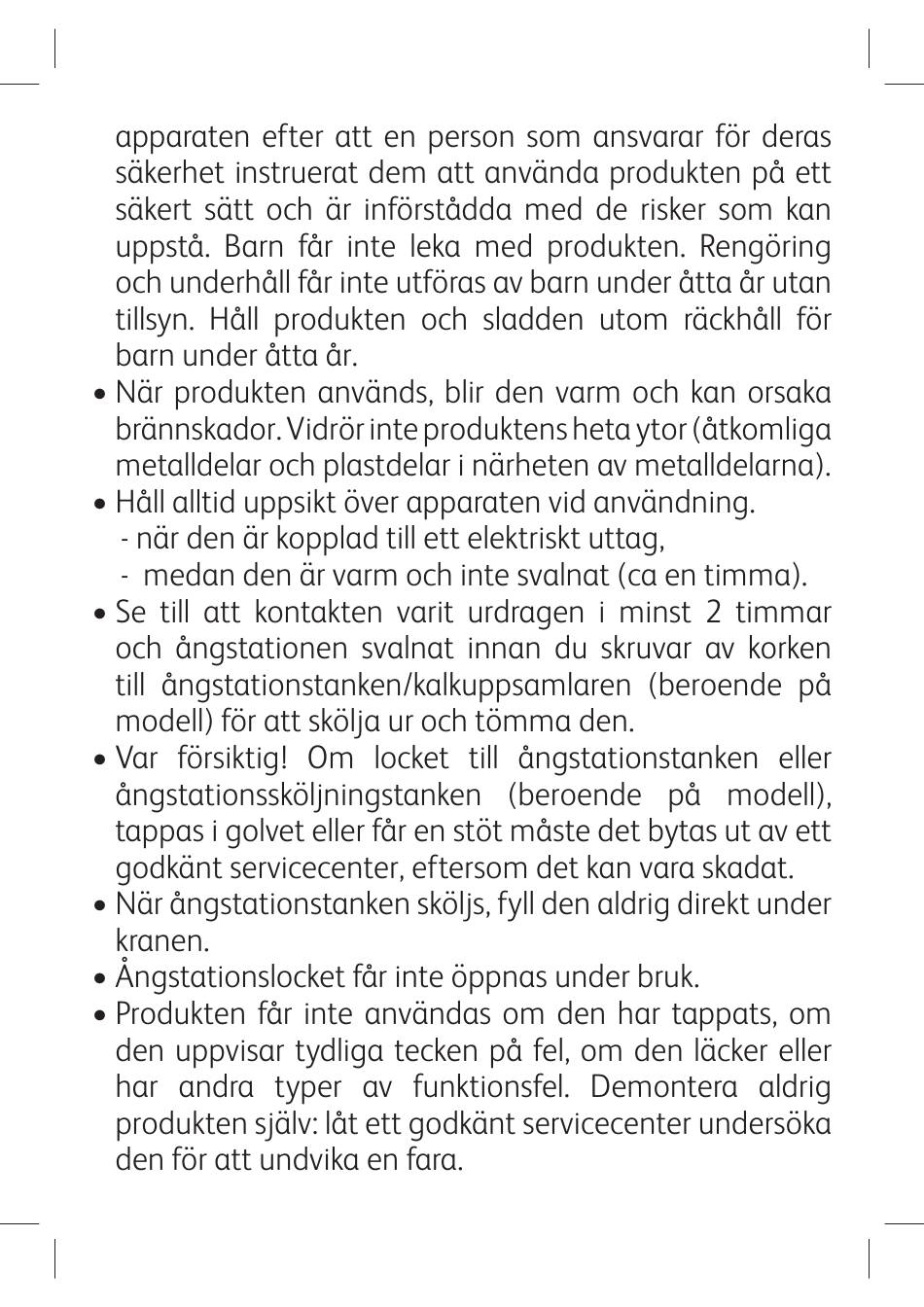 apparaten efter att en person som ansvarar för deras säkerhet instruerat dem att använda produkten på ett säkert sätt och är införstådda med de risker som kan uppstå. Barn får inte leka med produkten. Rengöring och underhåll får inte utföras av barn under åtta år utan tillsyn. Håll produkten och sladden utom räckhåll för barn under åtta år.

• När produkten används, blir den varm och kan orsaka brännskador. Vidrör inte produktens heta ytor (åtkomliga metalldelar och plastdelar i närheten av metalldelarna).

• Håll alltid uppsikt över apparaten vid användning.
- när den är kopplad till ett elektriskt uttag,
- medan den är varm och inte svalnat (ca en timma).

• Se till att kontakten varit urdragen i minst 2 timmar och ångstationen svalnat innan du skruvar av korken till ångstationstanken/kalkuppsamlaren (beroende på modell) för att skölja ur och tömma den.

• Var försiktig! Om locket till ångstationstanken eller ångstationssköljningstanken (beroende på modell), tappas i golvet eller får en stöt måste det bytas ut av ett godkänt servicecenter, eftersom det kan vara skadat.

• När ångstationstanken sköljs, fyll den aldrig direkt under kranen.

• Ångstationslocket får inte öppnas under bruk.

• Produkten får inte användas om den har tappats, om den uppvisar tydliga tecken på fel, om den läcker eller har andra typer av funktionsfel. Demontera aldrig produkten själv: låt ett godkänt servicecenter undersöka den för att undvika en fara.